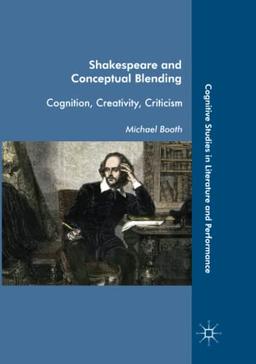 Shakespeare and Conceptual Blending

Cognition, Creativity, Criticism

Michael Booth

Cognitive Studies in Literature and Performance